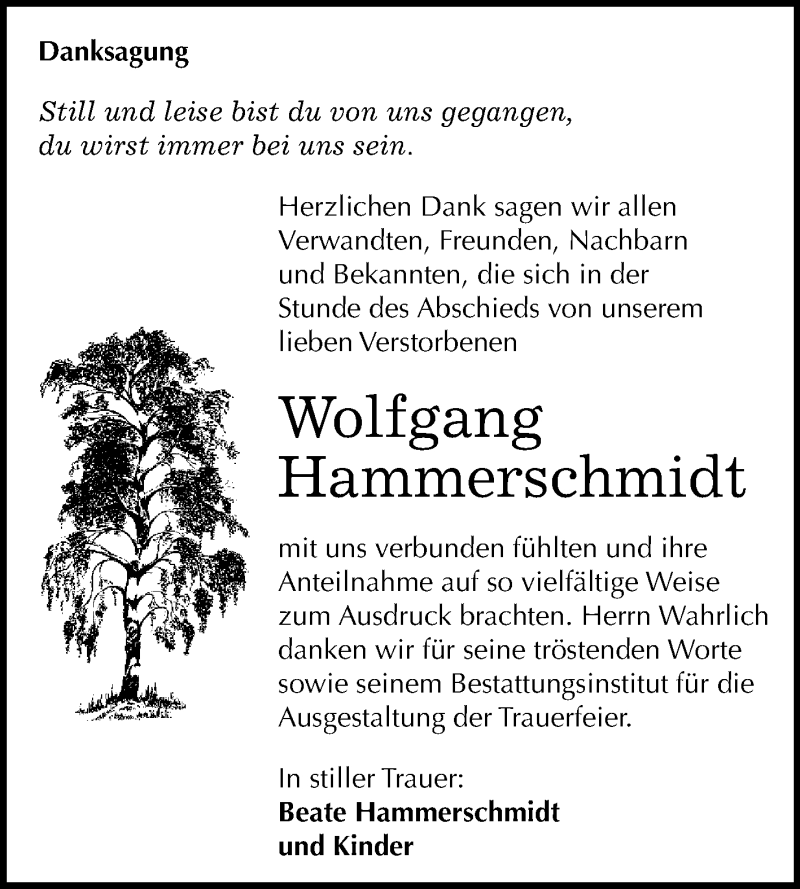 Danksagung

Still und leise bist du von uns gegangen, du wirst immer bei uns sein.

Herzlichen Dank sagen wir allen Verwandten, Freunden, Nachbarn und Bekannten, die sich in der Stunde des Abschieds von unserem lieben Verstorbenen

Wolfgang Hammerschmidt

mit uns verbunden fühlten und ihre Anteilnahme auf so vielfältige Weise zum Ausdruck brachten. Herrn Wahrlich danken wir für seine tröstenden Worte sowie seinem Bestattungsinstitut für die Ausgestaltung der Trauerfeier.

In stiller Trauer:
Beate Hammerschmidt
und Kinder